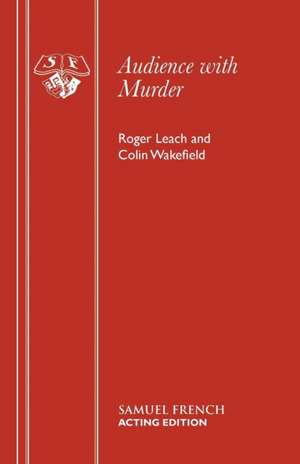 S F

Audience with Murder

Roger Leach and Colin Wakefield

SAMUEL FRENCH
ACTING EDITION